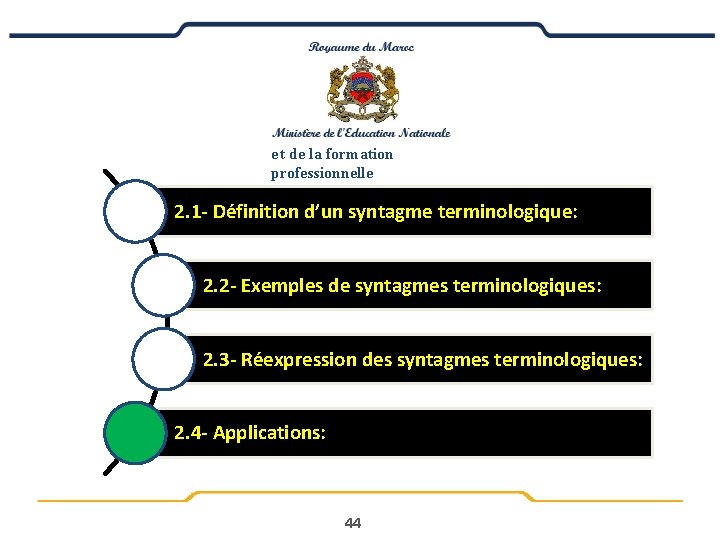 Royaume du Maroc

Ministère de l'Education Nationale
et de la formation professionnelle

2.1- Définition d'un syntagme terminologique:

2.2- Exemples de syntagmes terminologiques:

2.3- Réexpression des syntagmes terminologiques:

2.4- Applications:

44